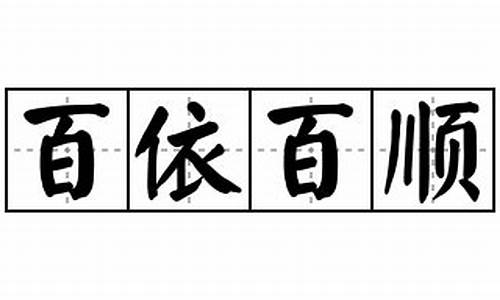 百依百顺